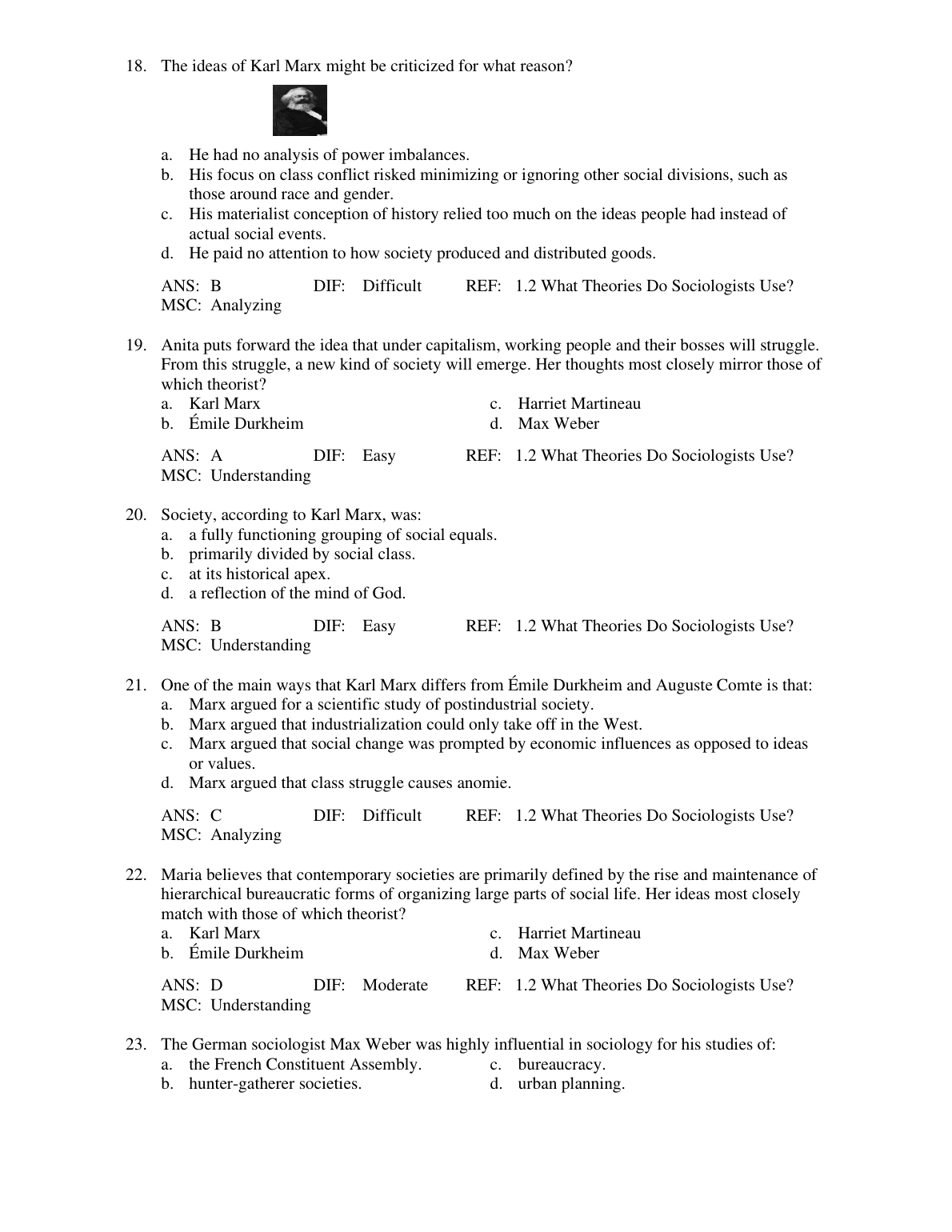 18. The ideas of Karl Marx might be criticized for what reason?

a. He had no analysis of power imbalances.
b. His focus on class conflict risked minimizing or ignoring other social divisions, such as those around race and gender.
c. His materialist conception of history relied too much on the ideas people had instead of actual social events.
d. He paid no attention to how society produced and distributed goods.

ANS: B DIF: Difficult REF: 1.2 What Theories Do Sociologists Use?
MSC: Analyzing

19. Anita puts forward the idea that under capitalism, working people and their bosses will struggle. From this struggle, a new kind of society will emerge. Her thoughts most closely mirror those of which theorist?
a. Karl Marx
b. Émile Durkheim
c. Harriet Martineau
d. Max Weber

ANS: A DIF: Easy REF: 1.2 What Theories Do Sociologists Use?
MSC: Understanding

20. Society, according to Karl Marx, was:
a. a fully functioning grouping of social equals.
b. primarily divided by social class.
c. at its historical apex.
d. a reflection of the mind of God.

ANS: B DIF: Easy REF: 1.2 What Theories Do Sociologists Use?
MSC: Understanding

21. One of the main ways that Karl Marx differs from Émile Durkheim and Auguste Comte is that:
a. Marx argued for a scientific study of postindustrial society.
b. Marx argued that industrialization could only take off in the West.
c. Marx argued that social change was prompted by economic influences as opposed to ideas or values.
d. Marx argued that class struggle causes anomie.

ANS: C DIF: Difficult REF: 1.2 What Theories Do Sociologists Use?
MSC: Analyzing

22. Maria believes that contemporary societies are primarily defined by the rise and maintenance of hierarchical bureaucratic forms of organizing large parts of social life. Her ideas most closely match with those of which theorist?
a. Karl Marx
b. Émile Durkheim
c. Harriet Martineau
d. Max Weber

ANS: D DIF: Moderate REF: 1.2 What Theories Do Sociologists Use?
MSC: Understanding

23. The German sociologist Max Weber was highly influential in sociology for his studies of:
a. the French Constituent Assembly.
b. hunter-gatherer societies.
c. bureaucracy.
d. urban planning.